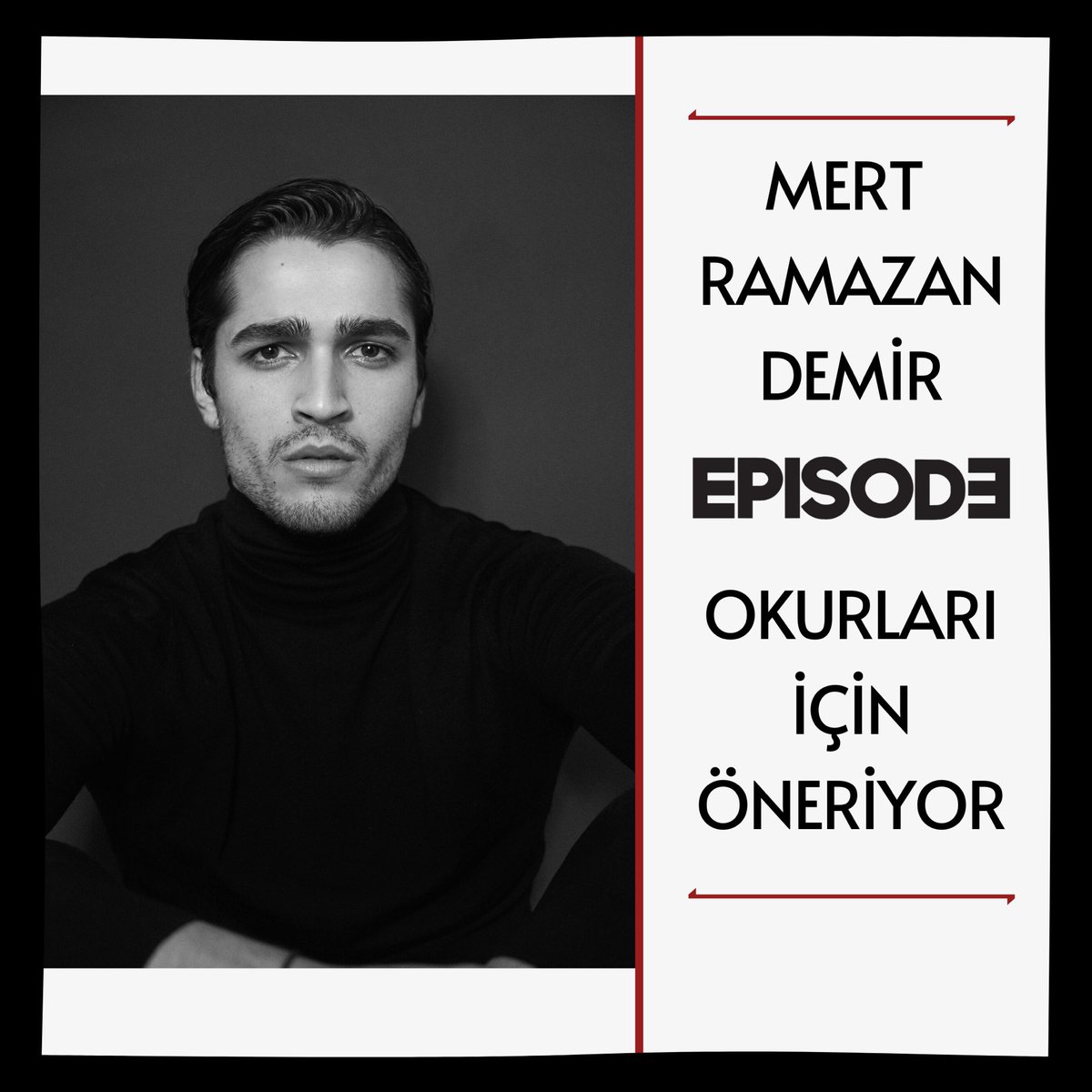 MERT RAMAZAN DEMİR

EPISODE

OKURLARI İÇİN ÖNERİYOR